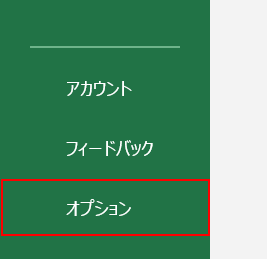 アカウント

フィードバック

オプション